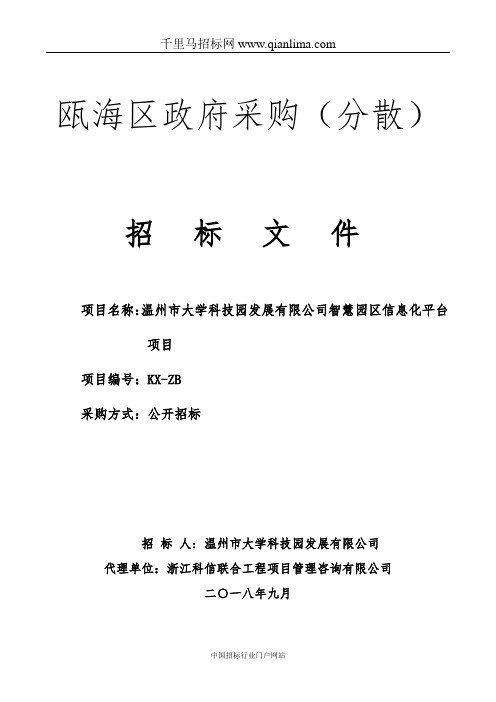 千里马招标网 www.qianlima.com

瓯海区政府采购（分散）

招 标 文 件

项目名称：温州市大学科技园发展有限公司智慧园区信息化平台项目

项目编号：KX-ZB

采购方式：公开招标

招 标 人：温州市大学科技园发展有限公司

代理单位：浙江科信联合工程项目管理咨询有限公司

二〇一八年九月

中国招标行业门户网站